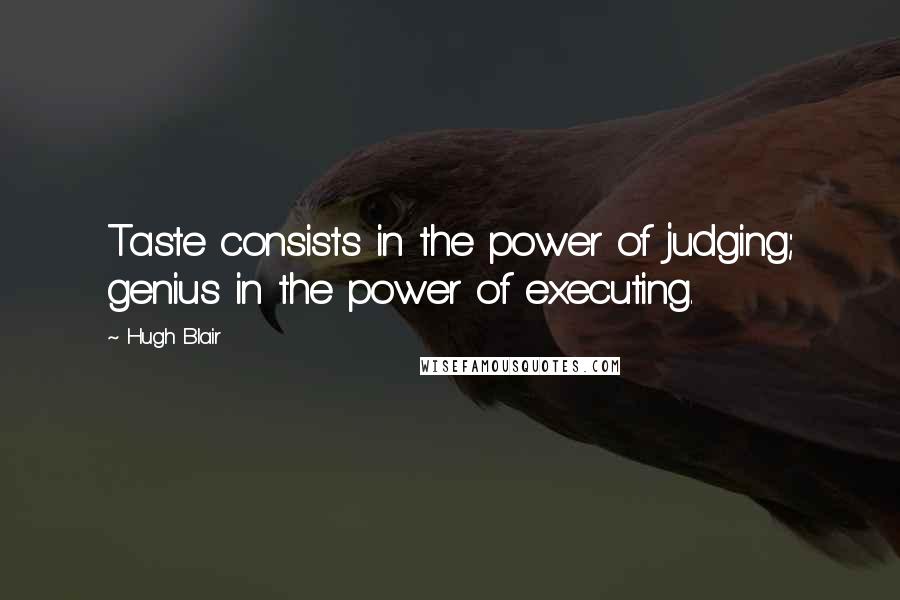 Taste consists in the power of judging; genius in the power of executing.

~ Hugh Blair

WISEFAMOUSQUOTES.COM